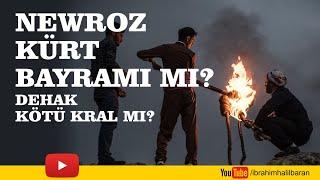 NEWROZ
KÜRT
BAYRAMI MI?
DEHAK
KÖTÜ KRAL MI?

YouTube /ibrahimhalilbaran